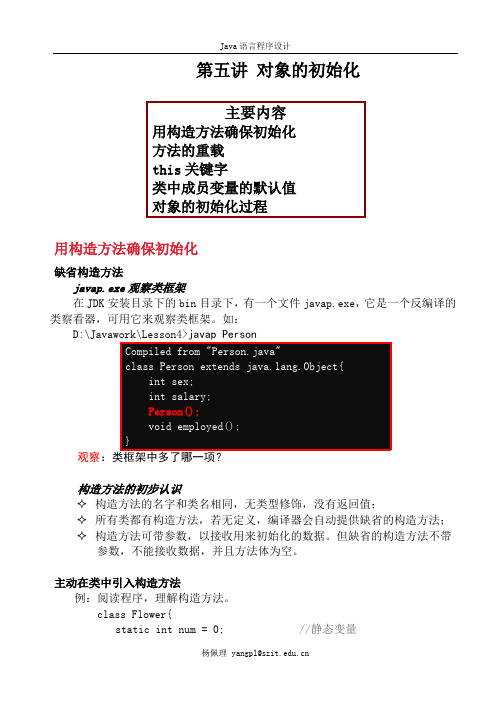 Java 语言程序设计

第五讲 对象的初始化

主要内容
用构造方法确保初始化
方法的重载
this 关键字
类中成员变量的默认值
对象的初始化过程

用构造方法确保初始化

缺省构造方法

javap.exe 观察类框架

在 JDK 安装目录下的 bin 目录下，有一个文件 javap.exe，它是一个反编译的类察看器，可用它来观察类框架。如：

D:\Javawork\Lesson4>javap Person

Compiled from "Person.java"
class Person extends java.lang.Object{
    int sex;
    int salary;
    Person();
    void employed();
}

观察：类框架中多了哪一项？

构造方法的初步认识

✧ 构造方法的名字和类名相同，无类型修饰，没有返回值；
✧ 所有类都有构造方法，若无定义，编译器会自动提供缺省的构造方法；
✧ 构造方法可带参数，以接收用来初始化的数据。但缺省的构造方法不带参数，不能接收数据，并且方法体为空。

主动在类中引入构造方法

例：阅读程序，理解构造方法。

class Flower{
    static int num = 0;            //静态变量

杨佩理 yangpl@szit.edu.cn